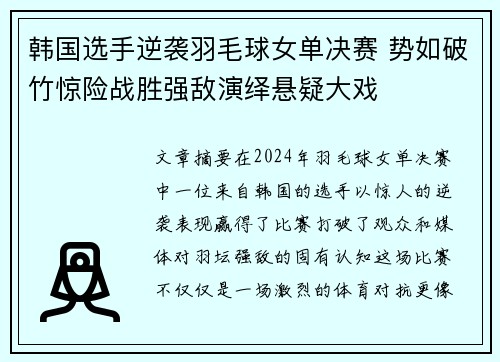 韩国选手逆袭羽毛球女单决赛 势如破竹惊险战胜强敌演绎悬疑大戏

文章摘要在2024年羽毛球女单决赛中一位来自韩国的选手以惊人的逆袭表现赢得了比赛打破了观众和媒体对羽坛强敌的固有认知这场比赛不仅仅是一场激烈的体育对抗更像